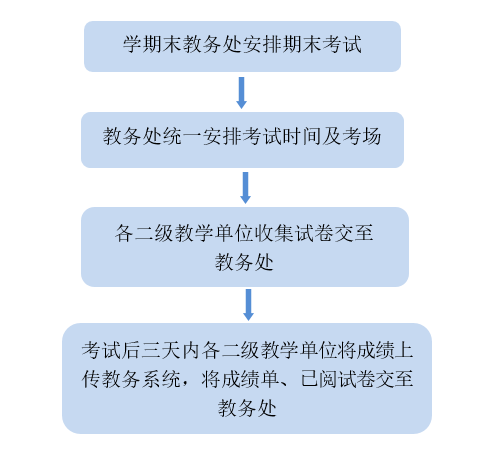 学期末教务处安排期末考试

教务处统一安排考试时间及考场

各二级教学单位收集试卷交至教务处

考试后三天内各二级教学单位将成绩上传教务系统，将成绩单、已阅试卷交至教务处